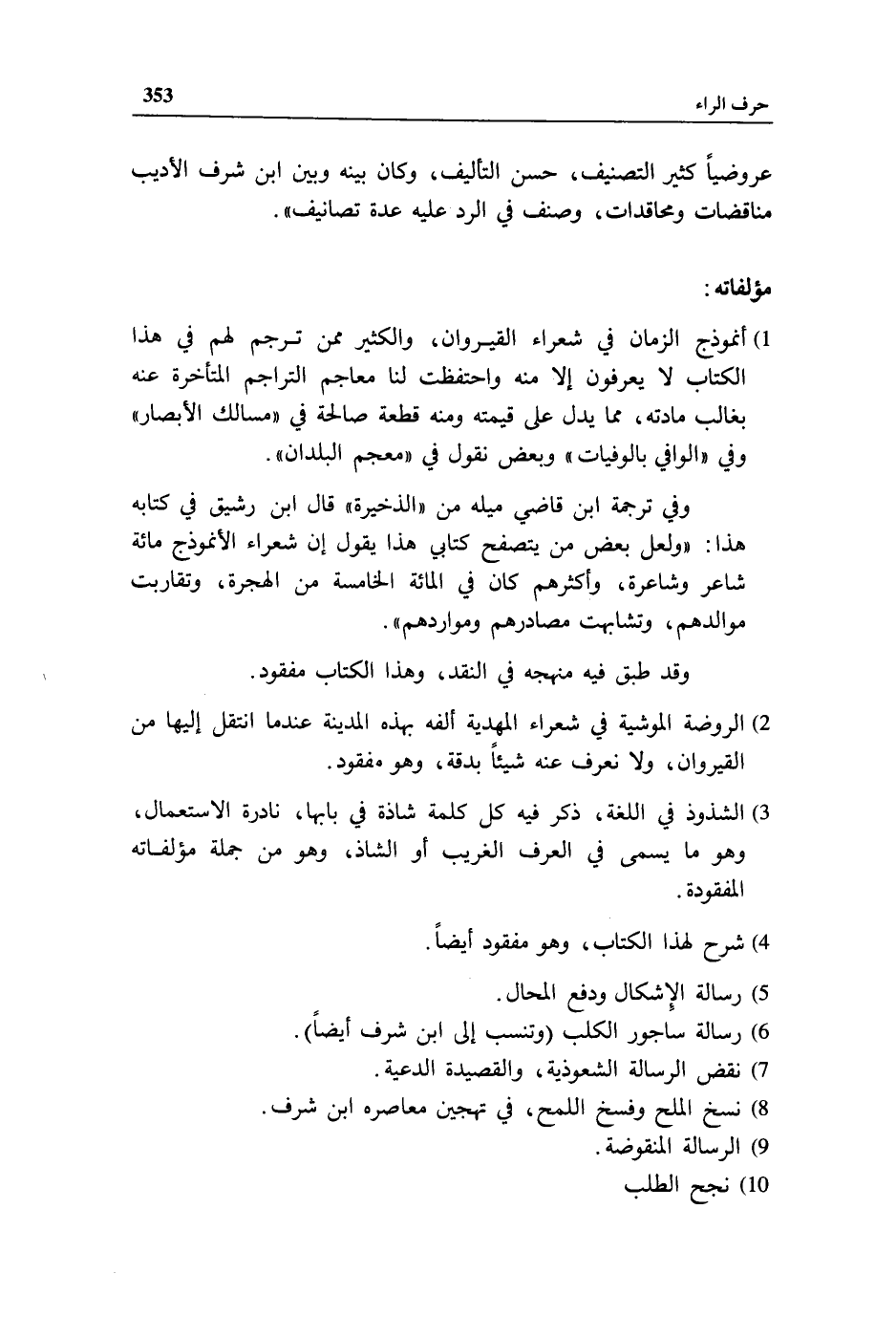 حرف الراء 353

عروضياً كثير التصنيف، حسن التأليف، وكان بينه وبين ابن شرف الأديب مناقضات ومحاقدات، وصنف في الرد عليه عدة تصانيف».

مؤلفاته:

1) أنموذج الزمان في شعراء القيروان، والكثير ممن ترجم لهم في هذا الكتاب لا يعرفون إلا منه واحتفظت لنا معاجم التراجم المتأخرة عنه بغالب مادته، مما يدل على قيمته ومنه قطعة صالحة في «مسالك الأبصار» وفي «الوافي بالوفيات» وبعض نقول في «معجم البلدان».

وفي ترجمة ابن قاضي ميله من «الذخيرة» قال ابن رشيق في كتابه هذا: «ولعل بعض من يتصفح كتابي هذا يقول إن شعراء الأنموذج مائة شاعر وشاعرة، وأكثرهم كان في المائة الخامسة من الهجرة، وتقاربت موالدهم، وتشابهت مصادرهم ومواردهم».

وقد طبق فيه منهجه في النقد، وهذا الكتاب مفقود.

2) الروضة الموشية في شعراء المهدية ألفه بهذه المدينة عندما انتقل إليها من القيروان، ولا نعرف عنه شيئاً بدقة، وهو مفقود.

3) الشذوذ في اللغة، ذكر فيه كل كلمة شاذة في بابها، نادرة الاستعمال، وهو ما يسمى في العرف الغريب أو الشاذ، وهو من جملة مؤلفاته المفقودة.

4) شرح لهذا الكتاب، وهو مفقود أيضاً.

5) رسالة الإشكال ودفع المحال.
6) رسالة ساجور الكلب (وتنسب إلى ابن شرف أيضاً).
7) نقض الرسالة الشعوذية، والقصيدة الدعية.
8) نسخ الملح وفسخ اللمح، في تهجين معاصره ابن شرف.
9) الرسالة المنقوضة.
10) نجح الطلب